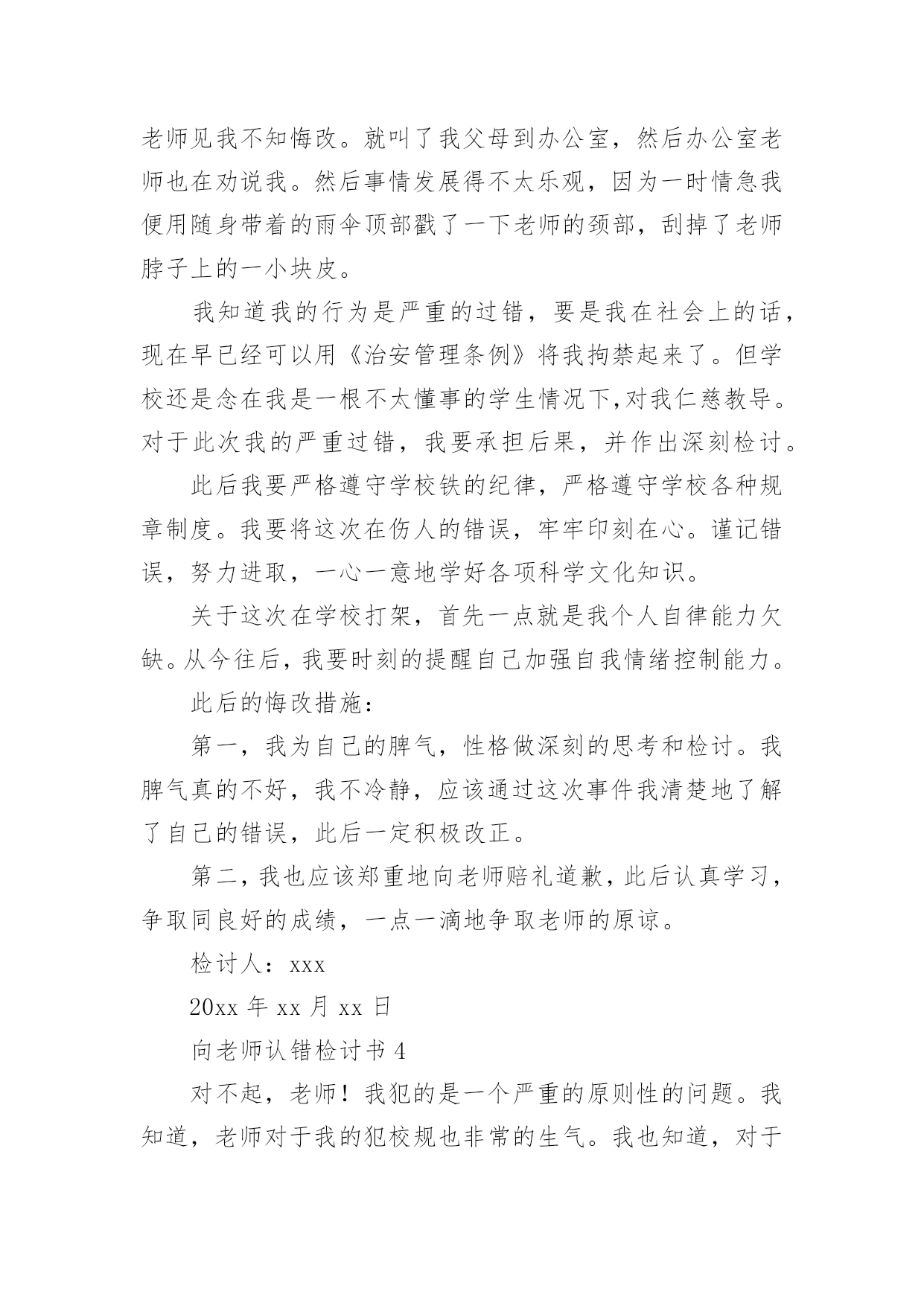 老师见我不知悔改。就叫了我父母到办公室，然后办公室老师也在劝说我。然后事情发展得不太乐观，因为一时情急我便用随身带着的雨伞顶部戳了一下老师的颈部，刮掉了老师脖子上的一小块皮。

我知道我的行为是严重的过错，要是我在社会上的话，现在早已经可以用《治安管理条例》将我拘禁起来了。但学校还是念在我是一根不太懂事的学生情况下,对我仁慈教导。对于此次我的严重过错，我要承担后果，并作出深刻检讨。

此后我要严格遵守学校铁的纪律，严格遵守学校各种规章制度。我要将这次在伤人的错误，牢牢印刻在心。谨记错误，努力进取，一心一意地学好各项科学文化知识。

关于这次在学校打架，首先一点就是我个人自律能力欠缺。从今往后，我要时刻的提醒自己加强自我情绪控制能力。

此后的悔改措施：

第一，我为自己的脾气，性格做深刻的思考和检讨。我脾气真的不好，我不冷静，应该通过这次事件我清楚地了解了自己的错误，此后一定积极改正。

第二，我也应该郑重地向老师赔礼道歉，此后认真学习，争取同良好的成绩，一点一滴地争取老师的原谅。

检讨人：xxx

20xx 年 xx 月 xx 日

向老师认错检讨书 4

对不起，老师！我犯的是一个严重的原则性的问题。我知道，老师对于我的犯校规也非常的生气。我也知道，对于